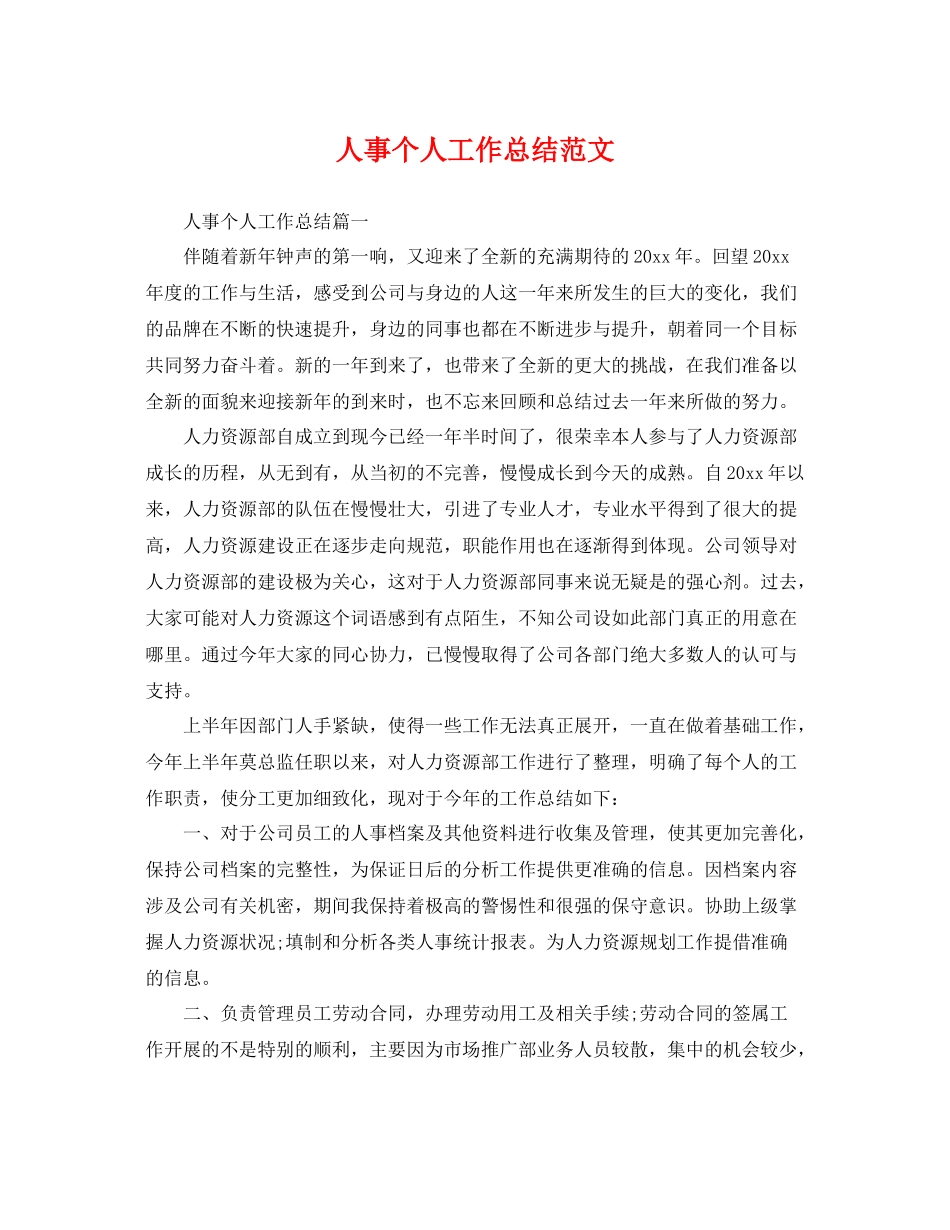 人事个人工作总结范文

人事个人工作总结篇一

伴随着新年钟声的第一响，又迎来了全新的充满期待的20xx年。回望20xx年度的工作与生活，感受到公司与身边的人这一年来所发生的巨大的变化，我们的品牌在不断的快速提升，身边的同事也都在不断进步与提升，朝着同一个目标共同努力奋斗着。新的一年到来了，也带来了全新的更大的挑战，在我们准备以全新的面貌来迎接新年的到来时，也不忘来回顾和总结过去一年来所做的努力。

人力资源部自成立到现今已经一年半时间了，很荣幸本人参与了人力资源部成长的历程，从无到有，从当初的不完善，慢慢成长到今天的成熟。自20xx年以来，人力资源部的队伍在慢慢壮大，引进了专业人才，专业水平得到了很大的提高，人力资源建设正在逐步走向规范，职能作用也在逐渐得到体现。公司领导对人力资源部的建设极为关心，这对于人力资源部同事来说无疑是的强心剂。过去，大家可能对人力资源这个词语感到有点陌生，不知公司设如此部门真正的用意在哪里。通过今年大家的同心协力，已慢慢取得了公司各部门绝大多数人的认可与支持。

上半年因部门人手紧缺，使得一些工作无法真正展开，一直在做着基础工作，今年上半年莫总监任职以来，对人力资源部工作进行了整理，明确了每个人的工作职责，使分工更加细致化，现对于今年的工作总结如下：

一、对于公司员工的人事档案及其他资料进行收集及管理，使其更加完善化，保持公司档案的完整性，为保证日后的分析工作提供更准确的信息。因档案内容涉及公司有关机密，期间我保持着极高的警惕性和很强的保守意识。协助上级掌握人力资源状况;填制和分析各类人事统计报表。为人力资源规划工作提借准确的信息。

二、负责管理员工劳动合同，办理劳动用工及相关手续;劳动合同的签属工作开展的不是特别的顺利，主要因为市场推广部业务人员较散，集中的机会较少，